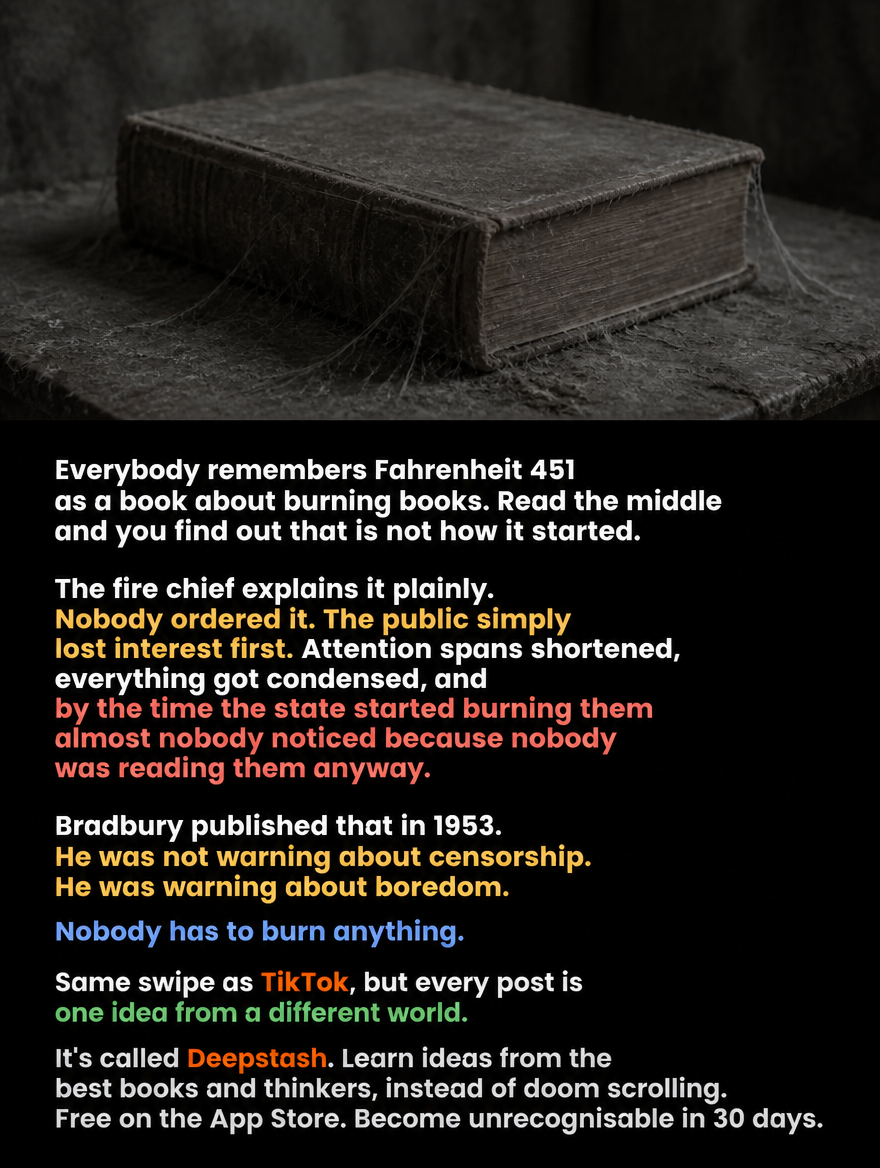 Everybody remembers Fahrenheit 451 as a book about burning books. Read the middle and you find out that is not how it started.

The fire chief explains it plainly. Nobody ordered it. The public simply lost interest first. Attention spans shortened, everything got condensed, and by the time the state started burning them almost nobody noticed because nobody was reading them anyway.

Bradbury published that in 1953. He was not warning about censorship. He was warning about boredom.

Nobody has to burn anything.

Same swipe as TikTok, but every post is one idea from a different world.

It's called Deepstash. Learn ideas from the best books and thinkers, instead of doom scrolling. Free on the App Store. Become unrecognisable in 30 days.